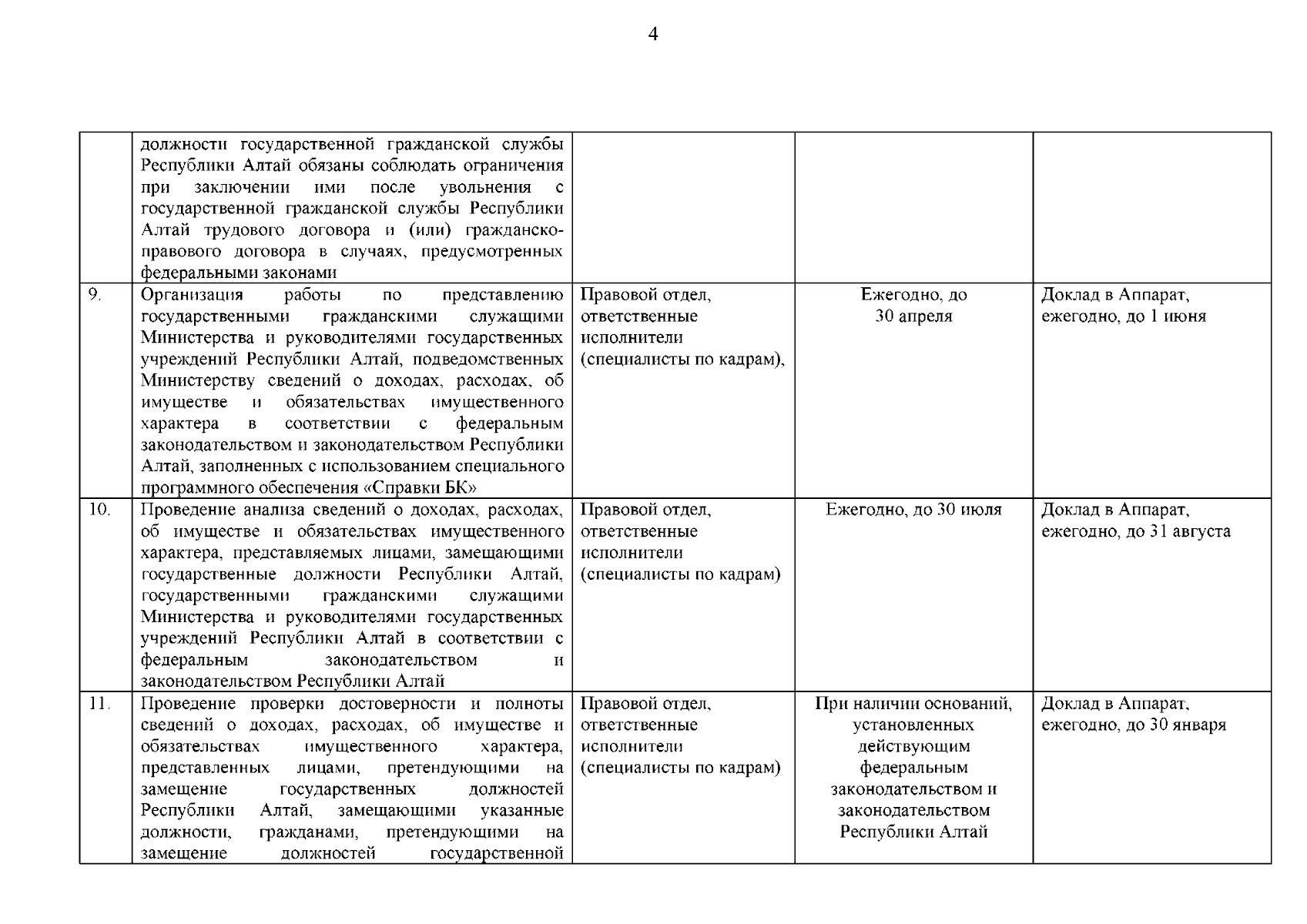 4

|  |  |  |  |  |
|---|---|---|---|---|
|  | должности государственной гражданской службы Республики Алтай обязаны соблюдать ограничения при заключении ими после увольнения с государственной гражданской службы Республики Алтай трудового договора и (или) гражданско-правового договора в случаях, предусмотренных федеральными законами |  |  |  |
| 9. | Организация работы по представлению государственными гражданскими служащими Министерства и руководителями государственных учреждений Республики Алтай, подведомственных Министерству сведений о доходах, расходах, об имуществе и обязательствах имущественного характера в соответствии с федеральным законодательством и законодательством Республики Алтай, заполненных с использованием специального программного обеспечения «Справки БК» | Правовой отдел, ответственные исполнители (специалисты по кадрам), | Ежегодно, до 30 апреля | Доклад в Аппарат, ежегодно, до 1 июня |
| 10. | Проведение анализа сведений о доходах, расходах, об имуществе и обязательствах имущественного характера, представляемых лицами, замещающими государственные должности Республики Алтай, государственными гражданскими служащими Министерства и руководителями государственных учреждений Республики Алтай в соответствии с федеральным законодательством и законодательством Республики Алтай | Правовой отдел, ответственные исполнители (специалисты по кадрам) | Ежегодно, до 30 июля | Доклад в Аппарат, ежегодно, до 31 августа |
| 11. | Проведение проверки достоверности и полноты сведений о доходах, расходах, об имуществе и обязательствах имущественного характера, представленных лицами, претендующими на замещение государственных должностей Республики Алтай, замещающими указанные должности, гражданами, претендующими на замещение должностей государственной | Правовой отдел, ответственные исполнители (специалисты по кадрам) | При наличии оснований, установленных действующим федеральным законодательством и законодательством Республики Алтай | Доклад в Аппарат, ежегодно, до 30 января |